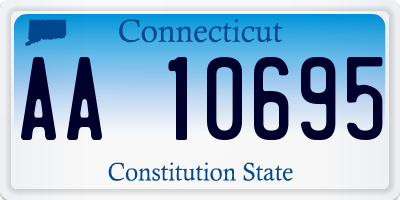 Connecticut

AA 10695

Constitution State